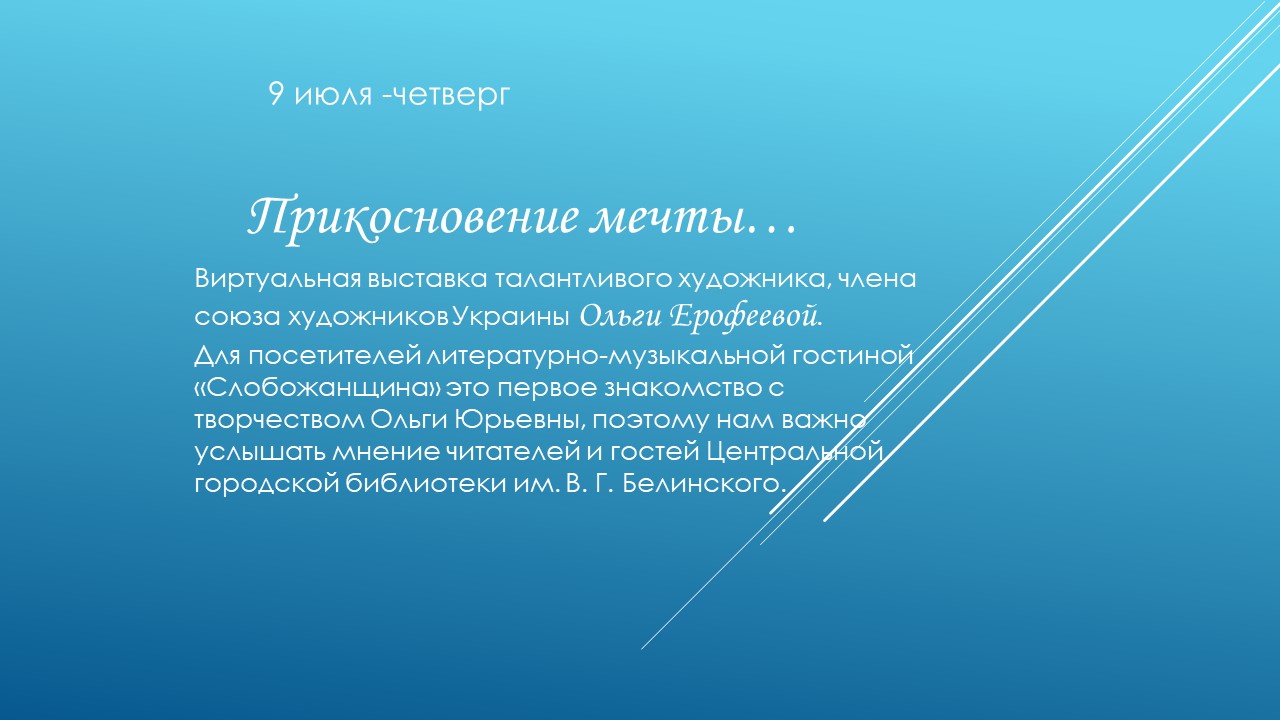 9 июля -четверг

Прикосновение мечты…

Виртуальная выставка талантливого художника, члена союза художниковУкраины Ольги Ерофеевой.

Для посетителей литературно-музыкальной гостиной «Слобожанщина» это первое знакомство с творчеством Ольги Юрьевны, поэтому нам важно услышать мнение читателей и гостей Центральной городской библиотеки им. В. Г. Белинского.